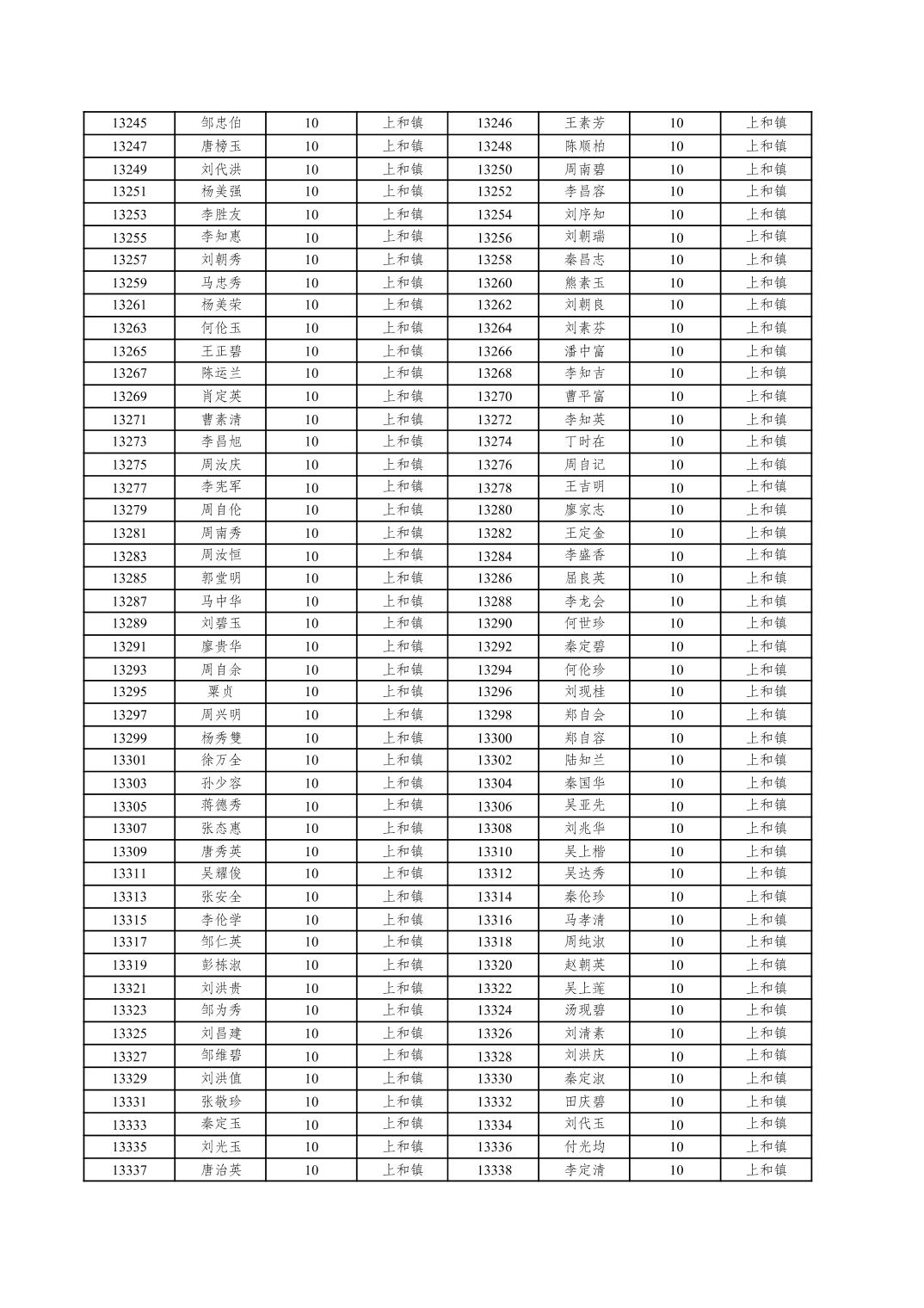 | 13245 | 邹忠伯 | 10 | 上和镇 | 13246 | 王素芳 | 10 | 上和镇 |
|---|---|---|---|---|---|---|---|
| 13247 | 唐榜玉 | 10 | 上和镇 | 13248 | 陈顺柏 | 10 | 上和镇 |
| 13249 | 刘代洪 | 10 | 上和镇 | 13250 | 周南碧 | 10 | 上和镇 |
| 13251 | 杨美强 | 10 | 上和镇 | 13252 | 李昌容 | 10 | 上和镇 |
| 13253 | 李胜友 | 10 | 上和镇 | 13254 | 刘序知 | 10 | 上和镇 |
| 13255 | 李知惠 | 10 | 上和镇 | 13256 | 刘朝瑞 | 10 | 上和镇 |
| 13257 | 刘朝秀 | 10 | 上和镇 | 13258 | 秦昌志 | 10 | 上和镇 |
| 13259 | 马忠秀 | 10 | 上和镇 | 13260 | 熊素玉 | 10 | 上和镇 |
| 13261 | 杨美荣 | 10 | 上和镇 | 13262 | 刘朝良 | 10 | 上和镇 |
| 13263 | 何伦玉 | 10 | 上和镇 | 13264 | 刘素芬 | 10 | 上和镇 |
| 13265 | 王正碧 | 10 | 上和镇 | 13266 | 潘中富 | 10 | 上和镇 |
| 13267 | 陈运兰 | 10 | 上和镇 | 13268 | 李知吉 | 10 | 上和镇 |
| 13269 | 肖定英 | 10 | 上和镇 | 13270 | 曹平富 | 10 | 上和镇 |
| 13271 | 曹素清 | 10 | 上和镇 | 13272 | 李知英 | 10 | 上和镇 |
| 13273 | 李昌旭 | 10 | 上和镇 | 13274 | 丁时在 | 10 | 上和镇 |
| 13275 | 周汝庆 | 10 | 上和镇 | 13276 | 周自记 | 10 | 上和镇 |
| 13277 | 李宪军 | 10 | 上和镇 | 13278 | 王吉明 | 10 | 上和镇 |
| 13279 | 周自伦 | 10 | 上和镇 | 13280 | 廖家志 | 10 | 上和镇 |
| 13281 | 周南秀 | 10 | 上和镇 | 13282 | 王定金 | 10 | 上和镇 |
| 13283 | 周汝恒 | 10 | 上和镇 | 13284 | 李盛香 | 10 | 上和镇 |
| 13285 | 郭堂明 | 10 | 上和镇 | 13286 | 屈良英 | 10 | 上和镇 |
| 13287 | 马中华 | 10 | 上和镇 | 13288 | 李龙会 | 10 | 上和镇 |
| 13289 | 刘碧玉 | 10 | 上和镇 | 13290 | 何世珍 | 10 | 上和镇 |
| 13291 | 廖贵华 | 10 | 上和镇 | 13292 | 秦定碧 | 10 | 上和镇 |
| 13293 | 周自余 | 10 | 上和镇 | 13294 | 何伦珍 | 10 | 上和镇 |
| 13295 | 粟贞 | 10 | 上和镇 | 13296 | 刘现桂 | 10 | 上和镇 |
| 13297 | 周兴明 | 10 | 上和镇 | 13298 | 郑自会 | 10 | 上和镇 |
| 13299 | 杨秀雙 | 10 | 上和镇 | 13300 | 郑自容 | 10 | 上和镇 |
| 13301 | 徐万全 | 10 | 上和镇 | 13302 | 陆知兰 | 10 | 上和镇 |
| 13303 | 孙少容 | 10 | 上和镇 | 13304 | 秦国华 | 10 | 上和镇 |
| 13305 | 蒋德秀 | 10 | 上和镇 | 13306 | 吴亚先 | 10 | 上和镇 |
| 13307 | 张态惠 | 10 | 上和镇 | 13308 | 刘兆华 | 10 | 上和镇 |
| 13309 | 唐秀英 | 10 | 上和镇 | 13310 | 吴上楷 | 10 | 上和镇 |
| 13311 | 吴耀俊 | 10 | 上和镇 | 13312 | 吴达秀 | 10 | 上和镇 |
| 13313 | 张安全 | 10 | 上和镇 | 13314 | 秦伦珍 | 10 | 上和镇 |
| 13315 | 李伦学 | 10 | 上和镇 | 13316 | 马孝清 | 10 | 上和镇 |
| 13317 | 邹仁英 | 10 | 上和镇 | 13318 | 周纯淑 | 10 | 上和镇 |
| 13319 | 彭栋淑 | 10 | 上和镇 | 13320 | 赵朝英 | 10 | 上和镇 |
| 13321 | 刘洪贵 | 10 | 上和镇 | 13322 | 吴上莲 | 10 | 上和镇 |
| 13323 | 邹为秀 | 10 | 上和镇 | 13324 | 汤现碧 | 10 | 上和镇 |
| 13325 | 刘昌建 | 10 | 上和镇 | 13326 | 刘清素 | 10 | 上和镇 |
| 13327 | 邹维碧 | 10 | 上和镇 | 13328 | 刘洪庆 | 10 | 上和镇 |
| 13329 | 刘洪值 | 10 | 上和镇 | 13330 | 秦定淑 | 10 | 上和镇 |
| 13331 | 张敬珍 | 10 | 上和镇 | 13332 | 田庆碧 | 10 | 上和镇 |
| 13333 | 秦定玉 | 10 | 上和镇 | 13334 | 刘代玉 | 10 | 上和镇 |
| 13335 | 刘光玉 | 10 | 上和镇 | 13336 | 付光均 | 10 | 上和镇 |
| 13337 | 唐治英 | 10 | 上和镇 | 13338 | 李定清 | 10 | 上和镇 |